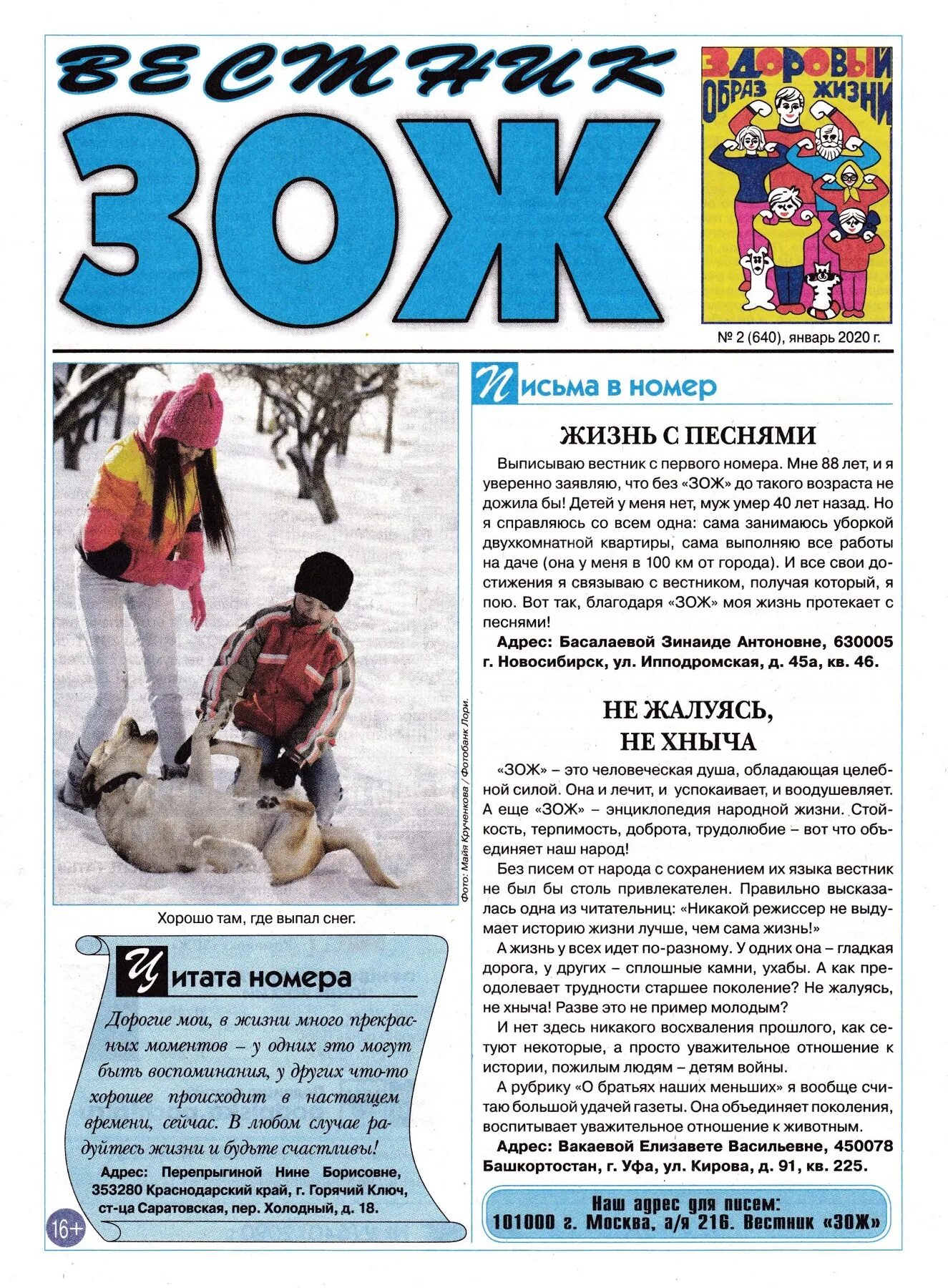 ВЕСТНИК ЗОЖ

ЗДОРОВЫЙ ОБРАЗ ЖИЗНИ

№ 2 (640), январь 2020 г.

Фото: Майя Крученкова / Фотобанк Лори.

Хорошо там, где выпал снег.

Цитата номера

Дорогие мои, в жизни много прекрасных моментов – у одних это могут быть воспоминания, у других что-то хорошее происходит в настоящем времени, сейчас. В любом случае радуйтесь жизни и будьте счастливы!

Адрес: Перепрыгиной Нине Борисовне, 353280 Краснодарский край, г. Горячий Ключ, ст-ца Саратовская, пер. Холодный, д. 18.

16+

Письма в номер

ЖИЗНЬ С ПЕСНЯМИ

Выписываю вестник с первого номера. Мне 88 лет, и я уверенно заявляю, что без «ЗОЖ» до такого возраста не дожила бы! Детей у меня нет, муж умер 40 лет назад. Но я справляюсь со всем одна: сама занимаюсь уборкой двухкомнатной квартиры, сама выполняю все работы на даче (она у меня в 100 км от города). И все свои достижения я связываю с вестником, получая который, я пою. Вот так, благодаря «ЗОЖ» моя жизнь протекает с песнями!

Адрес: Басалаевой Зинаиде Антоновне, 630005 г. Новосибирск, ул. Ипподромская, д. 45а, кв. 46.

НЕ ЖАЛУЯСЬ, НЕ ХНЫЧА

«ЗОЖ» – это человеческая душа, обладающая целебной силой. Она и лечит, и успокаивает, и воодушевляет. А еще «ЗОЖ» – энциклопедия народной жизни. Стойкость, терпимость, доброта, трудолюбие – вот что объединяет наш народ!

Без писем от народа с сохранением их языка вестник не был бы столь привлекателен. Правильно высказалась одна из читательниц: «Никакой режиссер не выдумает историю жизни лучше, чем сама жизнь!»

А жизнь у всех идет по-разному. У одних она – гладкая дорога, у других – сплошные камни, ухабы. А как преодолевает трудности старшее поколение? Не жалуясь, не хныча! Разве это не пример молодым?

И нет здесь никакого восхваления прошлого, как сетуют некоторые, а просто уважительное отношение к истории, пожилым людям – детям войны.

А рубрику «О братьях наших меньших» я вообще считаю большой удачей газеты. Она объединяет поколения, воспитывает уважительное отношение к животным.

Адрес: Вакаевой Елизавете Васильевне, 450078 Башкортостан, г. Уфа, ул. Кирова, д. 91, кв. 225.

Наш адрес для писем: 101000 г. Москва, а/я 216. Вестник «ЗОЖ»